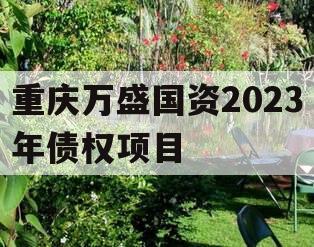 重庆万盛国资2023年债权项目